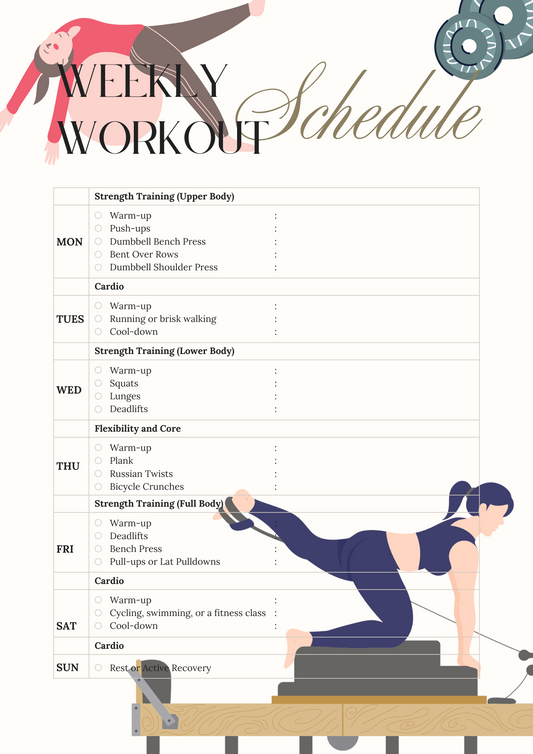 WEEKLY WORKOUT Schedule

| | Strength Training (Upper Body) |
|---|---|
| MON | ○ Warm-up : <br> ○ Push-ups : <br> ○ Dumbbell Bench Press : <br> ○ Bent Over Rows : <br> ○ Dumbbell Shoulder Press : |
| | Cardio |
| TUES | ○ Warm-up : <br> ○ Running or brisk walking : <br> ○ Cool-down : |
| | Strength Training (Lower Body) |
| WED | ○ Warm-up : <br> ○ Squats : <br> ○ Lunges : <br> ○ Deadlifts : |
| | Flexibility and Core |
| THU | ○ Warm-up : <br> ○ Plank : <br> ○ Russian Twists : <br> ○ Bicycle Crunches : |
| | Strength Training (Full Body) |
| FRI | ○ Warm-up : <br> ○ Deadlifts : <br> ○ Bench Press : <br> ○ Pull-ups or Lat Pulldowns : |
| | Cardio |
| SAT | ○ Warm-up : <br> ○ Cycling, swimming, or a fitness class : <br> ○ Cool-down : |
| | Cardio |
| SUN | ○ Rest or Active Recovery |